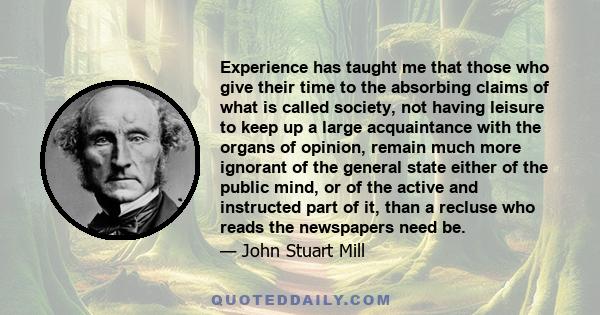 Experience has taught me that those who give their time to the absorbing claims of what is called society, not having leisure to keep up a large acquaintance with the organs of opinion, remain much more ignorant of the general state either of the public mind, or of the active and instructed part of it, than a recluse who reads the newspapers need be.

— John Stuart Mill

QUOTEDDAILY.COM